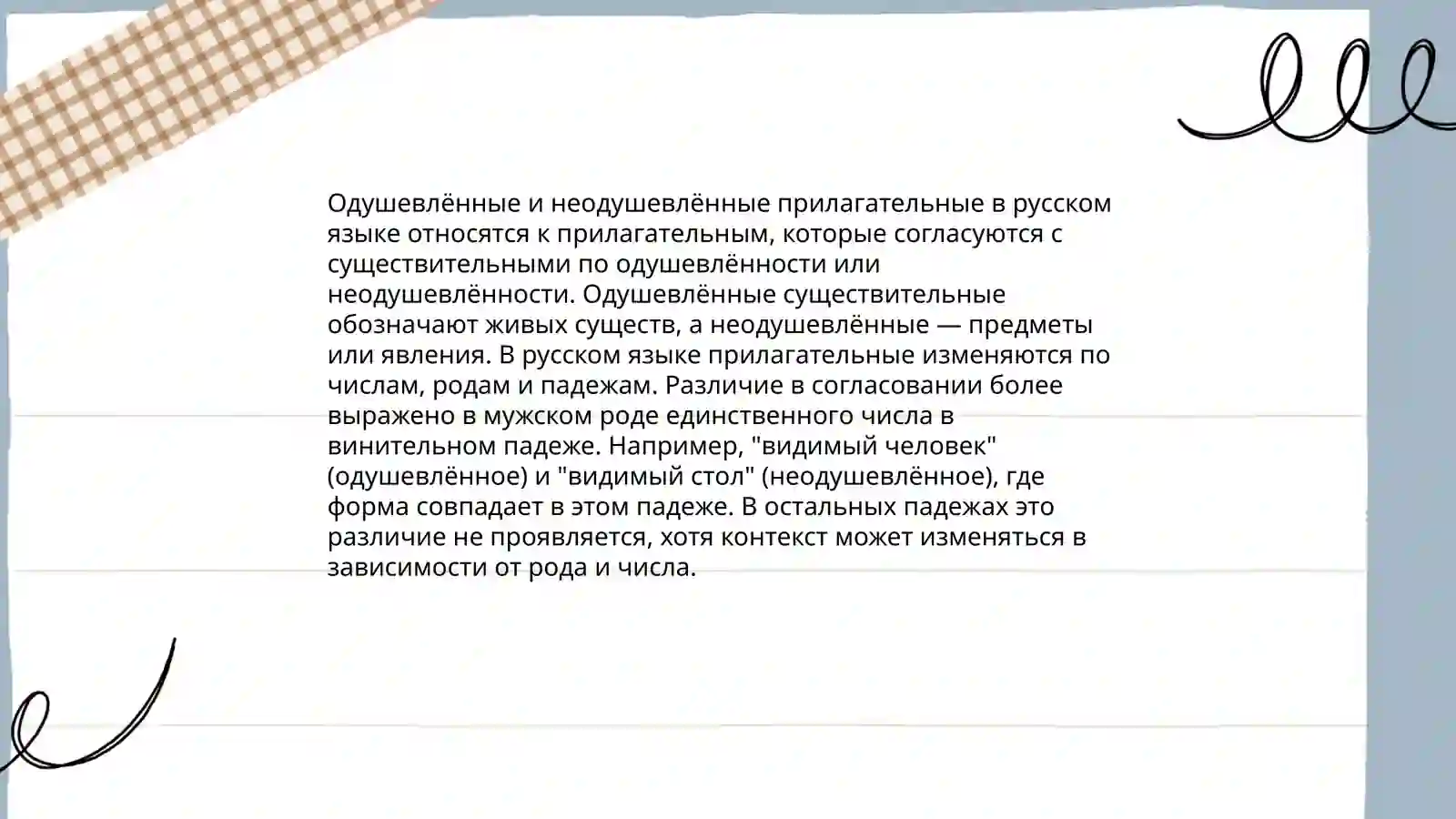 Одушевлённые и неодушевлённые прилагательные в русском языке относятся к прилагательным, которые согласуются с существительными по одушевлённости или неодушевлённости. Одушевлённые существительные обозначают живых существ, а неодушевлённые — предметы или явления. В русском языке прилагательные изменяются по числам, родам и падежам. Различие в согласовании более выражено в мужском роде единственного числа в винительном падеже. Например, "видимый человек" (одушевлённое) и "видимый стол" (неодушевлённое), где форма совпадает в этом падеже. В остальных падежах это различие не проявляется, хотя контекст может изменяться в зависимости от рода и числа.